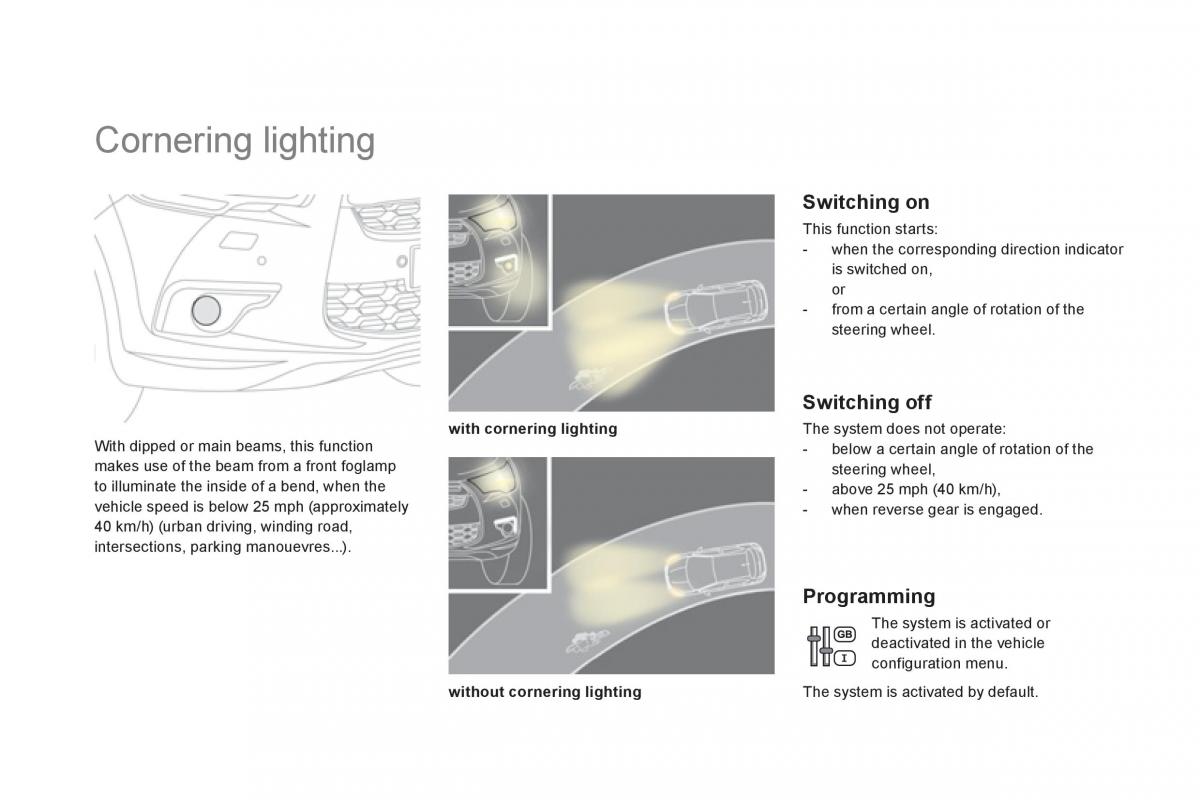 Cornering lighting

With dipped or main beams, this function makes use of the beam from a front foglamp to illuminate the inside of a bend, when the vehicle speed is below 25 mph (approximately 40 km/h) (urban driving, winding road, intersections, parking manouevres...).

with cornering lighting

without cornering lighting

Switching on

This function starts:
- when the corresponding direction indicator is switched on,
or
- from a certain angle of rotation of the steering wheel.

Switching off

The system does not operate:
- below a certain angle of rotation of the steering wheel,
- above 25 mph (40 km/h),
- when reverse gear is engaged.

Programming

GB
I
The system is activated or deactivated in the vehicle configuration menu.

The system is activated by default.